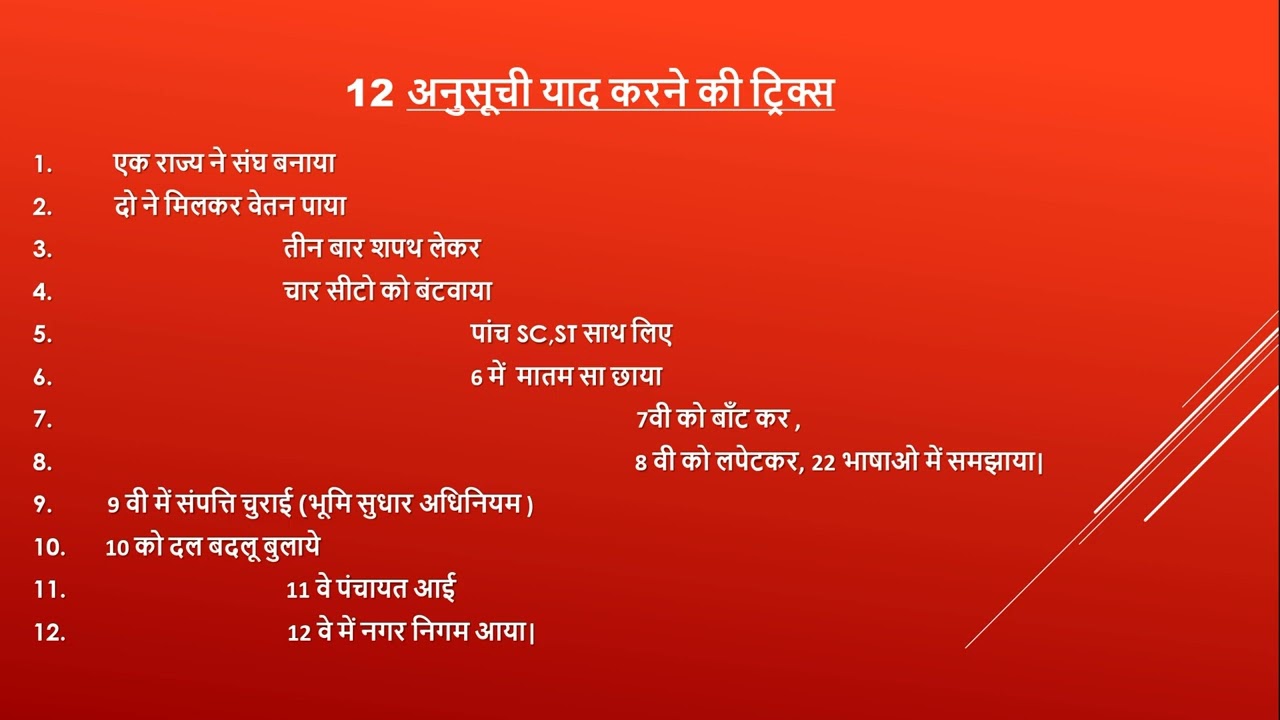 12 अनुसूची याद करने की ट्रिक्स

1. एक राज्य ने संघ बनाया
2. दो ने मिलकर वेतन पाया
3. तीन बार शपथ लेकर
4. चार सीटो को बंटवाया
5. पांच SC,ST साथ लिए
6. 6 में मातम सा छाया
7. 7वी को बाँट कर ,
8. 8 वी को लपेटकर, 22 भाषाओ में समझाया|
9. 9 वी में संपत्ति चुराई (भूमि सुधार अधिनियम )
10. 10 को दल बदलू बुलाये
11. 11 वे पंचायत आई
12. 12 वे में नगर निगम आया|